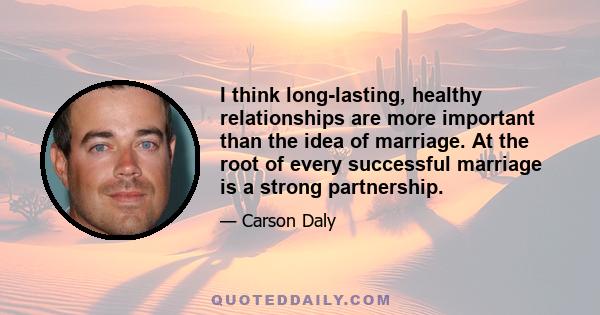 I think long-lasting, healthy relationships are more important than the idea of marriage. At the root of every successful marriage is a strong partnership.

— Carson Daly

QUOTEDDAILY.COM